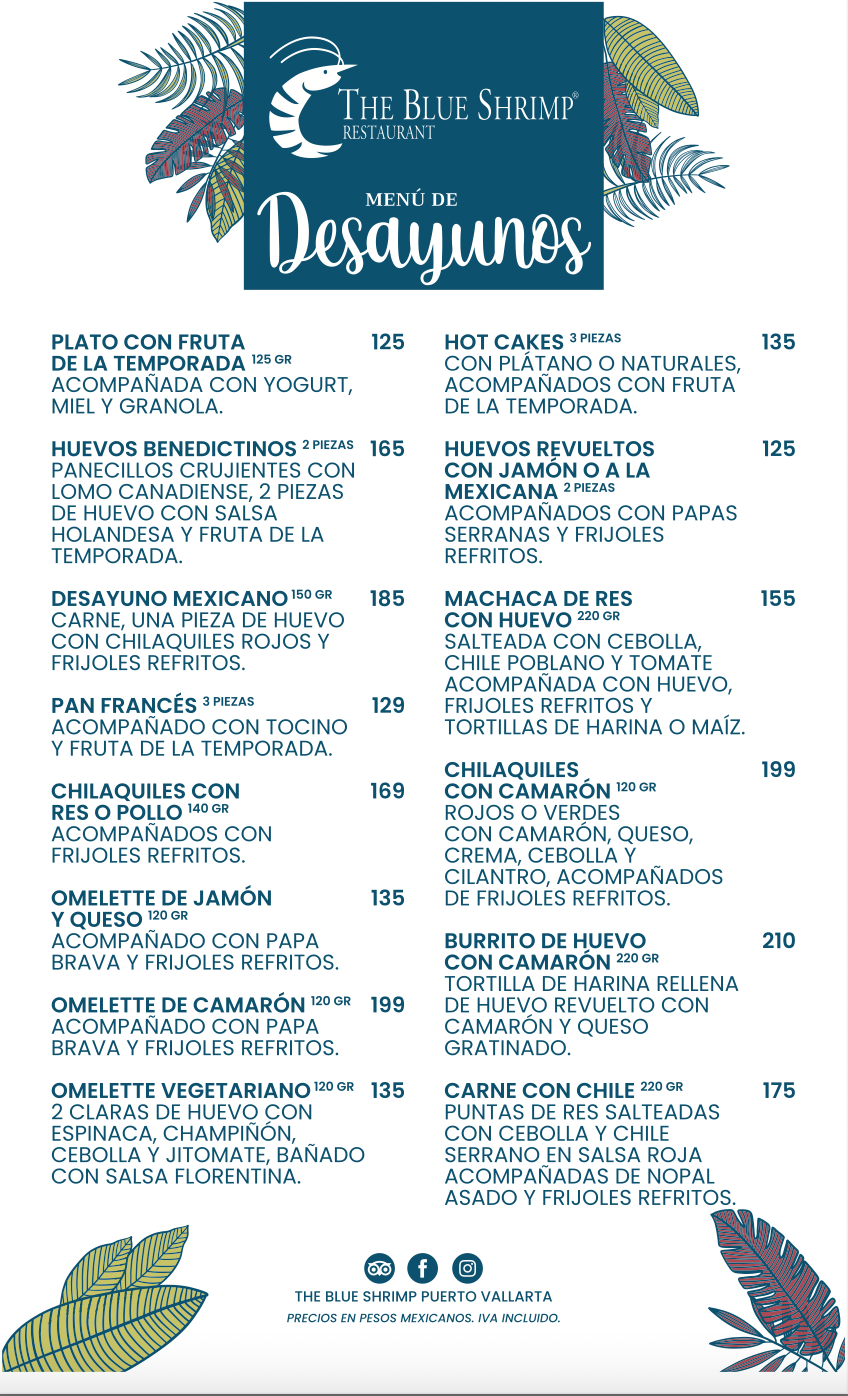 THE BLUE SHRIMP®
RESTAURANT

MENÚ DE
Desayunos

PLATO CON FRUTA DE LA TEMPORADA 125 GR 125
ACOMPAÑADA CON YOGURT, MIEL Y GRANOLA.

HUEVOS BENEDICTINOS 2 PIEZAS 165
PANECILLOS CRUJIENTES CON LOMO CANADIENSE, 2 PIEZAS DE HUEVO CON SALSA HOLANDESA Y FRUTA DE LA TEMPORADA.

DESAYUNO MEXICANO 150 GR 185
CARNE, UNA PIEZA DE HUEVO CON CHILAQUILES ROJOS Y FRIJOLES REFRITOS.

PAN FRANCÉS 3 PIEZAS 129
ACOMPAÑADO CON TOCINO Y FRUTA DE LA TEMPORADA.

CHILAQUILES CON RES O POLLO 140 GR 169
ACOMPAÑADOS CON FRIJOLES REFRITOS.

OMELETTE DE JAMÓN Y QUESO 120 GR 135
ACOMPAÑADO CON PAPA BRAVA Y FRIJOLES REFRITOS.

OMELETTE DE CAMARÓN 120 GR 199
ACOMPAÑADO CON PAPA BRAVA Y FRIJOLES REFRITOS.

OMELETTE VEGETARIANO 120 GR 135
2 CLARAS DE HUEVO CON ESPINACA, CHAMPIÑÓN, CEBOLLA Y JITOMATE, BAÑADO CON SALSA FLORENTINA.

HOT CAKES 3 PIEZAS 135
CON PLÁTANO O NATURALES, ACOMPAÑADOS CON FRUTA DE LA TEMPORADA.

HUEVOS REVUELTOS CON JAMÓN O A LA MEXICANA 2 PIEZAS 125
ACOMPAÑADOS CON PAPAS SERRANAS Y FRIJOLES REFRITOS.

MACHACA DE RES CON HUEVO 220 GR 155
SALTEADA CON CEBOLLA, CHILE POBLANO Y TOMATE ACOMPAÑADA CON HUEVO, FRIJOLES REFRITOS Y TORTILLAS DE HARINA O MAÍZ.

CHILAQUILES CON CAMARÓN 120 GR 199
ROJOS O VERDES CON CAMARÓN, QUESO, CREMA, CEBOLLA Y CILANTRO, ACOMPAÑADOS DE FRIJOLES REFRITOS.

BURRITO DE HUEVO CON CAMARÓN 220 GR 210
TORTILLA DE HARINA RELLENA DE HUEVO REVUELTO CON CAMARÓN Y QUESO GRATINADO.

CARNE CON CHILE 220 GR 175
PUNTAS DE RES SALTEADAS CON CEBOLLA Y CHILE SERRANO EN SALSA ROJA ACOMPAÑADAS DE NOPAL ASADO Y FRIJOLES REFRITOS.

THE BLUE SHRIMP PUERTO VALLARTA
PRECIOS EN PESOS MEXICANOS. IVA INCLUIDO.